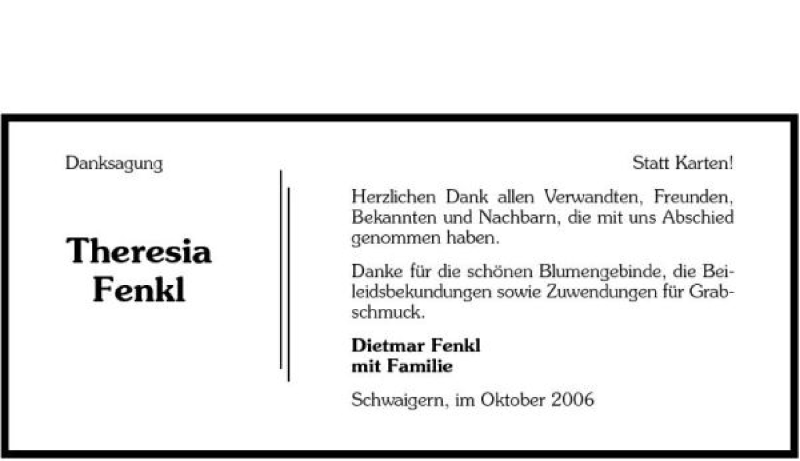 Danksagung

Theresia
Fenkl

Statt Karten!

Herzlichen Dank allen Verwandten, Freunden, Bekannten und Nachbarn, die mit uns Abschied genommen haben.

Danke für die schönen Blumengebinde, die Beileidsbekundungen sowie Zuwendungen für Grabschmuck.

Dietmar Fenkl
mit Familie

Schwaigern, im Oktober 2006